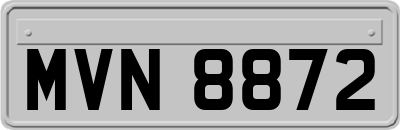 MVN 8872